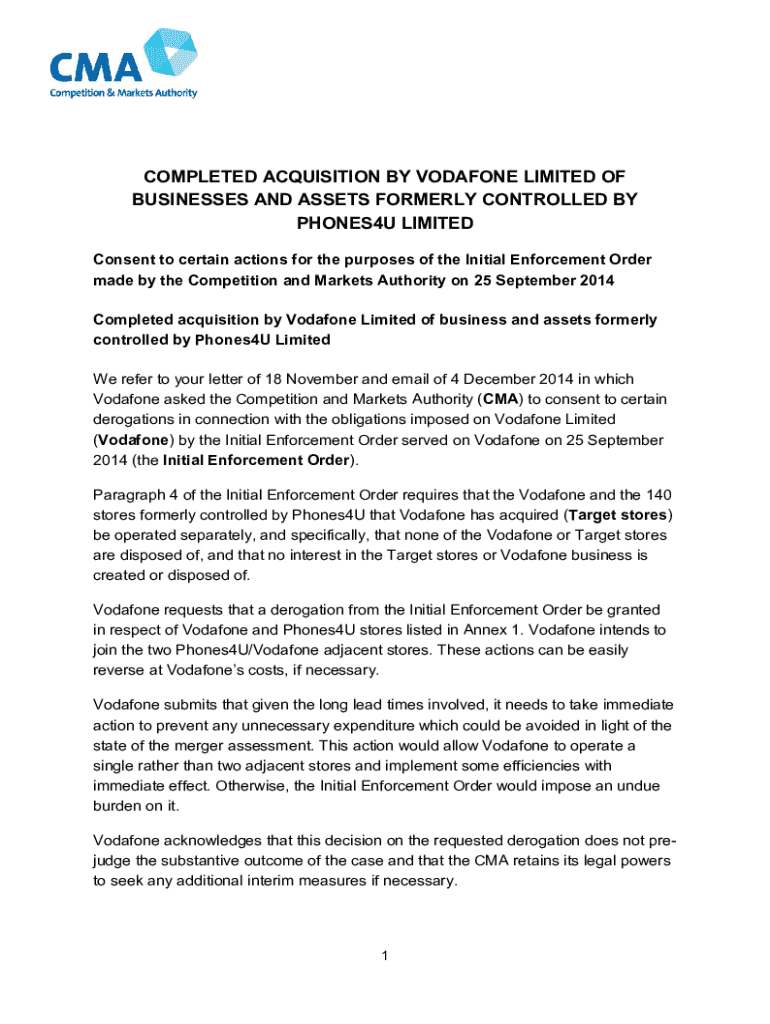 CMA
Competition & Markets Authority

COMPLETED ACQUISITION BY VODAFONE LIMITED OF BUSINESSES AND ASSETS FORMERLY CONTROLLED BY PHONES4U LIMITED

Consent to certain actions for the purposes of the Initial Enforcement Order made by the Competition and Markets Authority on 25 September 2014

Completed acquisition by Vodafone Limited of business and assets formerly controlled by Phones4U Limited

We refer to your letter of 18 November and email of 4 December 2014 in which Vodafone asked the Competition and Markets Authority (CMA) to consent to certain derogations in connection with the obligations imposed on Vodafone Limited (Vodafone) by the Initial Enforcement Order served on Vodafone on 25 September 2014 (the Initial Enforcement Order).

Paragraph 4 of the Initial Enforcement Order requires that the Vodafone and the 140 stores formerly controlled by Phones4U that Vodafone has acquired (Target stores) be operated separately, and specifically, that none of the Vodafone or Target stores are disposed of, and that no interest in the Target stores or Vodafone business is created or disposed of.

Vodafone requests that a derogation from the Initial Enforcement Order be granted in respect of Vodafone and Phones4U stores listed in Annex 1. Vodafone intends to join the two Phones4U/Vodafone adjacent stores. These actions can be easily reverse at Vodafone's costs, if necessary.

Vodafone submits that given the long lead times involved, it needs to take immediate action to prevent any unnecessary expenditure which could be avoided in light of the state of the merger assessment. This action would allow Vodafone to operate a single rather than two adjacent stores and implement some efficiencies with immediate effect. Otherwise, the Initial Enforcement Order would impose an undue burden on it.

Vodafone acknowledges that this decision on the requested derogation does not prejudge the substantive outcome of the case and that the CMA retains its legal powers to seek any additional interim measures if necessary.

1